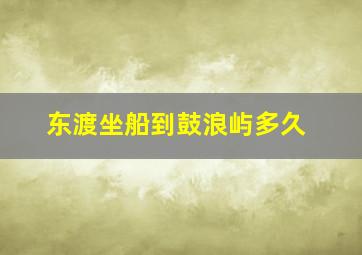 东渡坐船到鼓浪屿多久